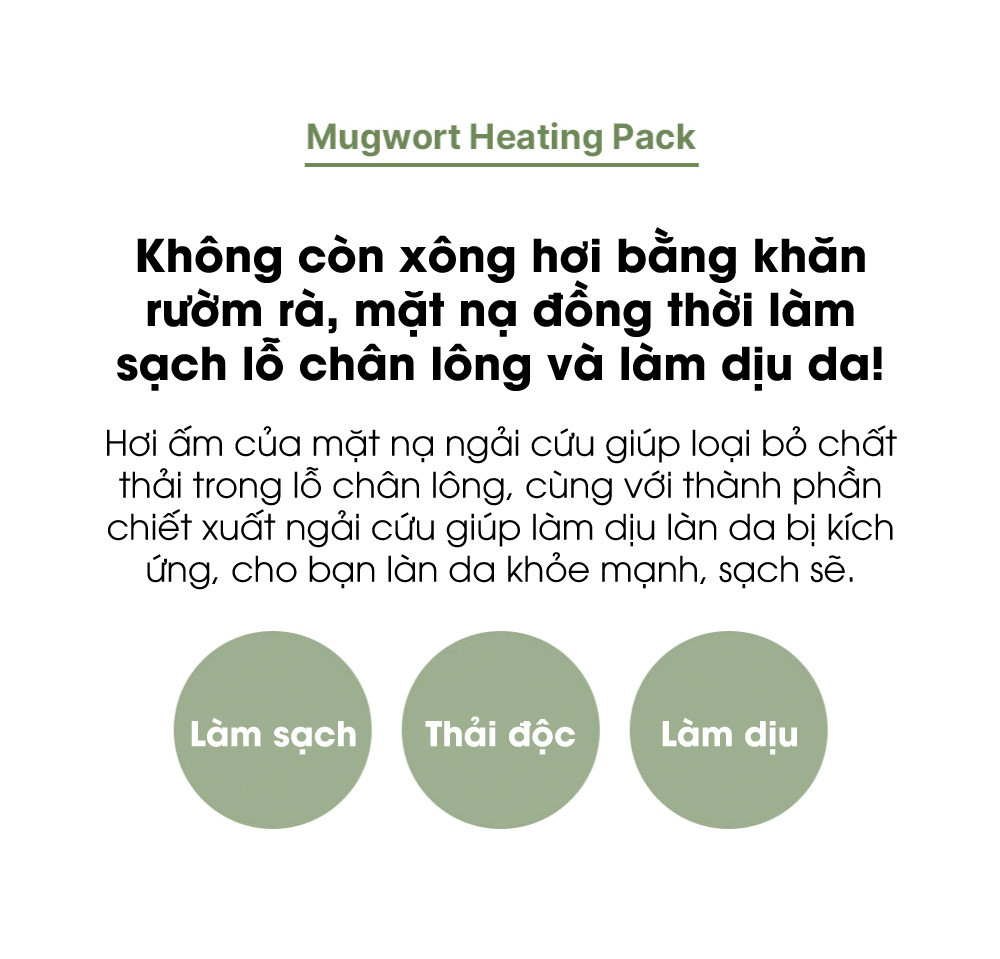 Mugwort Heating Pack

Không còn xông hơi bằng khăn rườm rà, mặt nạ đồng thời làm sạch lỗ chân lông và làm dịu da!

Hơi ấm của mặt nạ ngải cứu giúp loại bỏ chất thải trong lỗ chân lông, cùng với thành phần chiết xuất ngải cứu giúp làm dịu làn da bị kích ứng, cho bạn làn da khỏe mạnh, sạch sẽ.

Làm sạch

Thải độc

Làm dịu